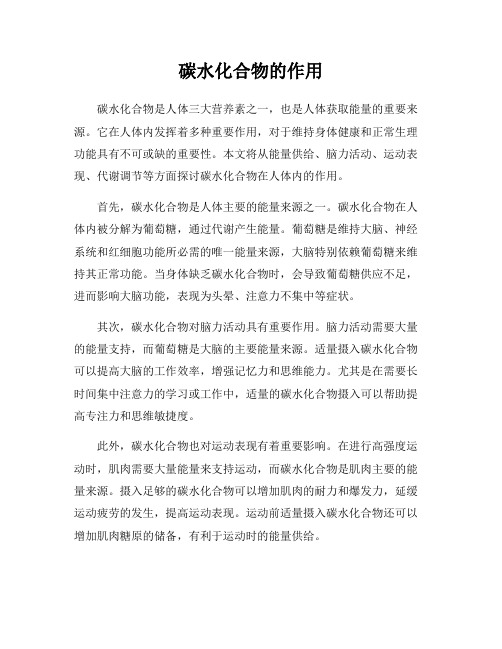 碳水化合物的作用

碳水化合物是人体三大营养素之一，也是人体获取能量的重要来源。它在人体内发挥着多种重要作用，对于维持身体健康和正常生理功能具有不可或缺的重要性。本文将从能量供给、脑力活动、运动表现、代谢调节等方面探讨碳水化合物在人体内的作用。

首先，碳水化合物是人体主要的能量来源之一。碳水化合物在人体内被分解为葡萄糖，通过代谢产生能量。葡萄糖是维持大脑、神经系统和红细胞功能所必需的唯一能量来源，大脑特别依赖葡萄糖来维持其正常功能。当身体缺乏碳水化合物时，会导致葡萄糖供应不足，进而影响大脑功能，表现为头晕、注意力不集中等症状。

其次，碳水化合物对脑力活动具有重要作用。脑力活动需要大量的能量支持，而葡萄糖是大脑的主要能量来源。适量摄入碳水化合物可以提高大脑的工作效率，增强记忆力和思维能力。尤其是在需要长时间集中注意力的学习或工作中，适量的碳水化合物摄入可以帮助提高专注力和思维敏捷度。

此外，碳水化合物也对运动表现有着重要影响。在进行高强度运动时，肌肉需要大量能量来支持运动，而碳水化合物是肌肉主要的能量来源。摄入足够的碳水化合物可以增加肌肉的耐力和爆发力，延缓运动疲劳的发生，提高运动表现。运动前适量摄入碳水化合物还可以增加肌肉糖原的储备，有利于运动时的能量供给。